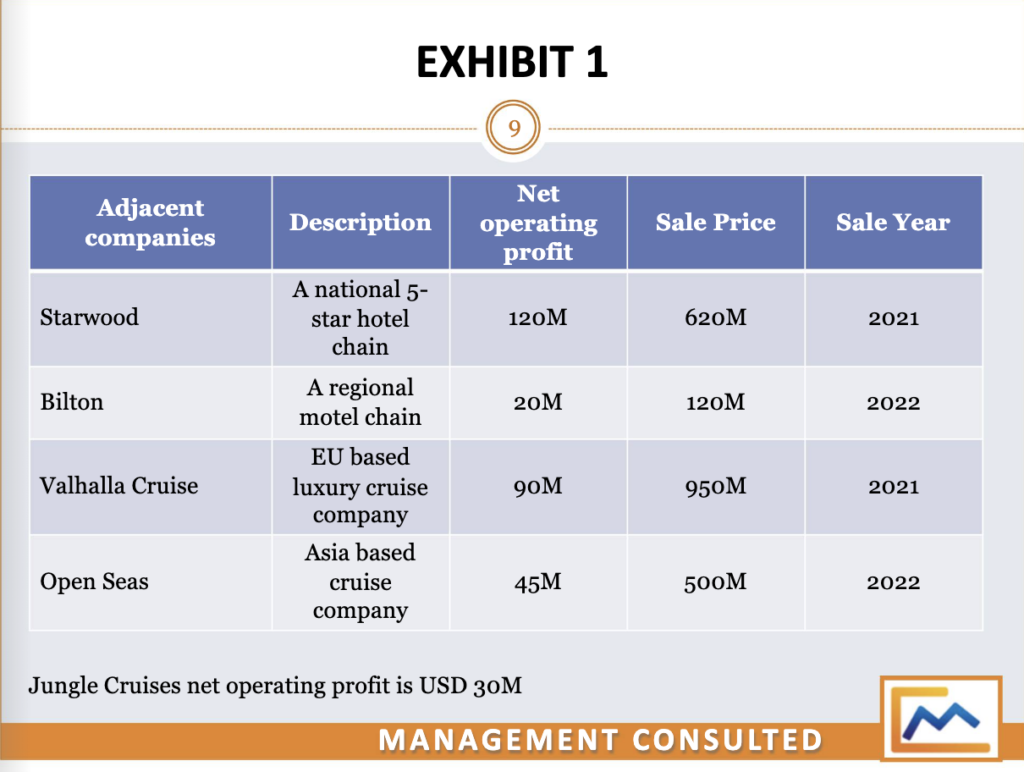 EXHIBIT 1

9

| Adjacent companies | Description | Net operating profit | Sale Price | Sale Year |
|---|---|---|---|---|
| Starwood | A national 5-star hotel chain | 120M | 620M | 2021 |
| Bilton | A regional motel chain | 20M | 120M | 2022 |
| Valhalla Cruise | EU based luxury cruise company | 90M | 950M | 2021 |
| Open Seas | Asia based cruise company | 45M | 500M | 2022 |

Jungle Cruises net operating profit is USD 30M

MANAGEMENT CONSULTED